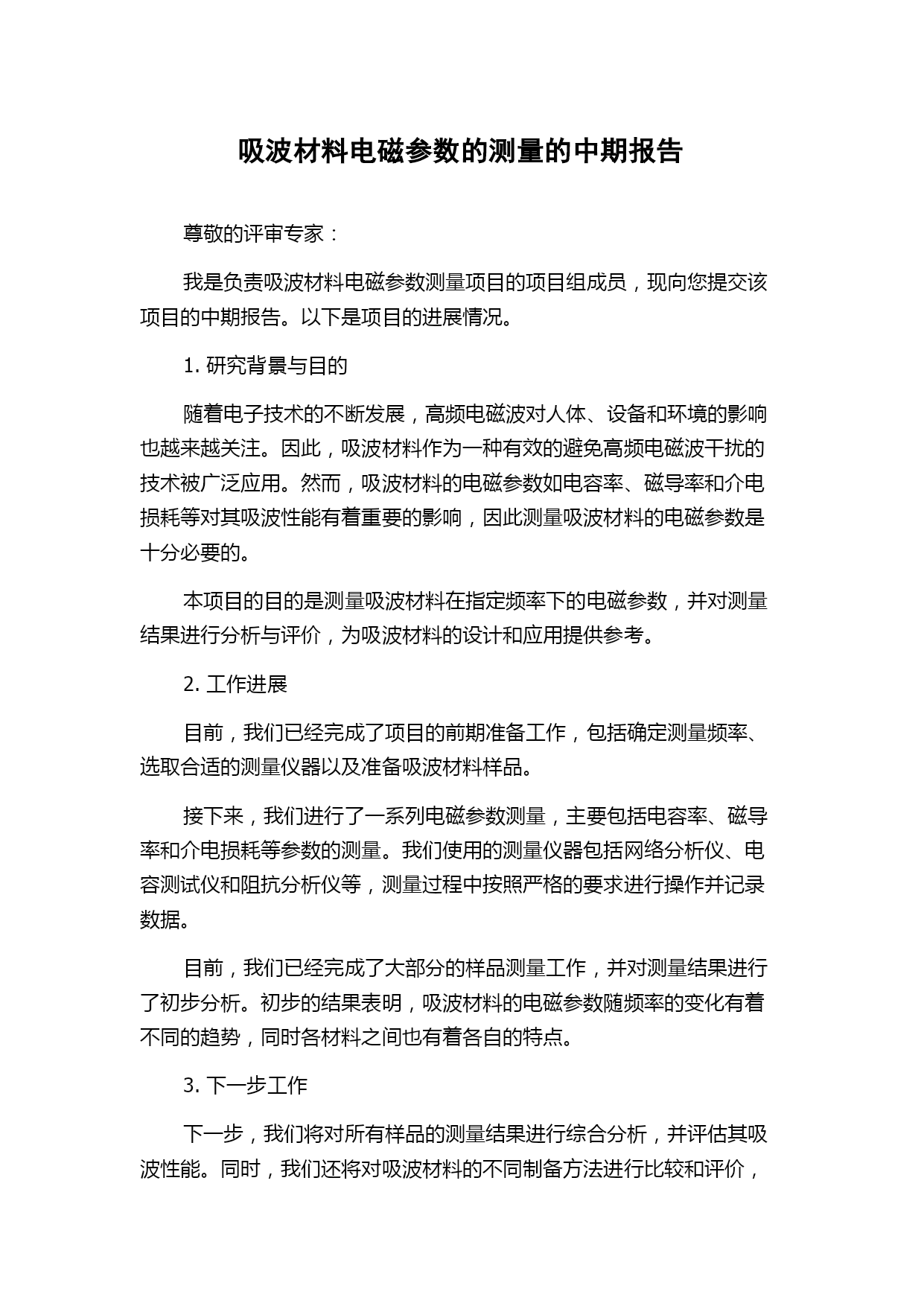 吸波材料电磁参数的测量的中期报告

尊敬的评审专家：

我是负责吸波材料电磁参数测量项目的项目组成员，现向您提交该项目的中期报告。以下是项目的进展情况。

1. 研究背景与目的

随着电子技术的不断发展，高频电磁波对人体、设备和环境的影响也越来越关注。因此，吸波材料作为一种有效的避免高频电磁波干扰的技术被广泛应用。然而，吸波材料的电磁参数如电容率、磁导率和介电损耗等对其吸波性能有着重要的影响，因此测量吸波材料的电磁参数是十分必要的。

本项目的目的是测量吸波材料在指定频率下的电磁参数，并对测量结果进行分析与评价，为吸波材料的设计和应用提供参考。

2. 工作进展

目前，我们已经完成了项目的前期准备工作，包括确定测量频率、选取合适的测量仪器以及准备吸波材料样品。

接下来，我们进行了一系列电磁参数测量，主要包括电容率、磁导率和介电损耗等参数的测量。我们使用的测量仪器包括网络分析仪、电容测试仪和阻抗分析仪等，测量过程中按照严格的要求进行操作并记录数据。

目前，我们已经完成了大部分的样品测量工作，并对测量结果进行了初步分析。初步的结果表明，吸波材料的电磁参数随频率的变化有着不同的趋势，同时各材料之间也有着各自的特点。

3. 下一步工作

下一步，我们将对所有样品的测量结果进行综合分析，并评估其吸波性能。同时，我们还将对吸波材料的不同制备方法进行比较和评价，